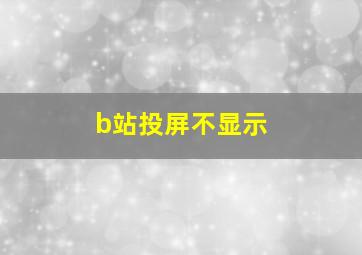 b站投屏不显示